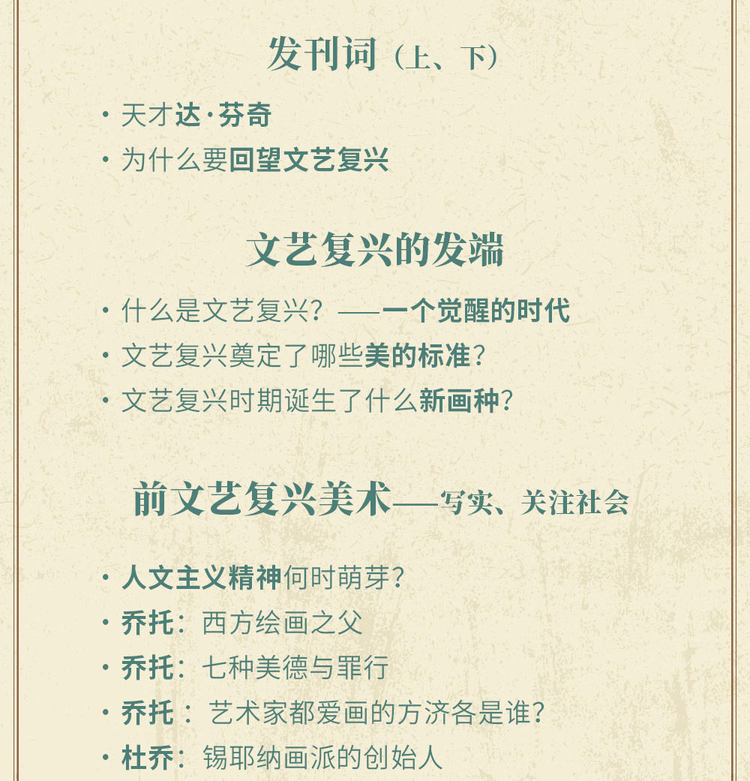 发刊词（上、下）

· 天才达·芬奇
· 为什么要回望文艺复兴

文艺复兴的发端

· 什么是文艺复兴？——一个觉醒的时代
· 文艺复兴奠定了哪些美的标准？
· 文艺复兴时期诞生了什么新画种？

前文艺复兴美术——写实、关注社会

· 人文主义精神何时萌芽？
· 乔托：西方绘画之父
· 乔托：七种美德与罪行
· 乔托：艺术家都爱画的方济各是谁？
· 杜乔：锡耶纳画派的创始人